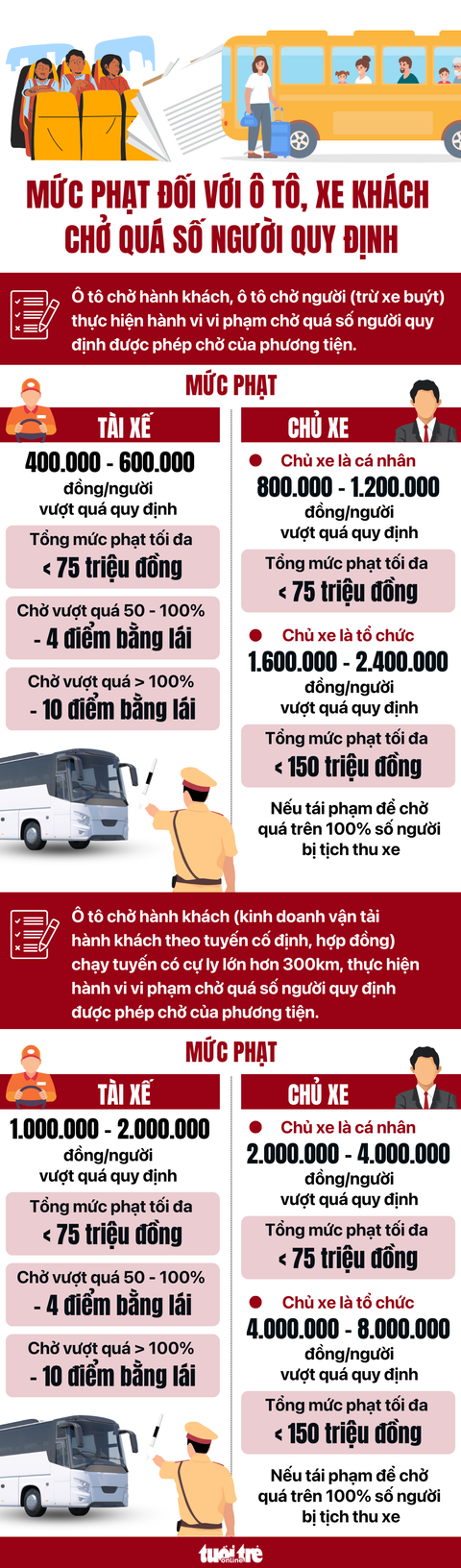 MỨC PHẠT ĐỐI VỚI Ô TÔ, XE KHÁCH CHỞ QUÁ SỐ NGƯỜI QUY ĐỊNH

Ô tô chở hành khách, ô tô chở người (trừ xe buýt) thực hiện hành vi vi phạm chở quá số người quy định được phép chở của phương tiện.

MỨC PHẠT

TÀI XẾ

400.000 - 600.000 đồng/người vượt quá quy định

Tổng mức phạt tối đa
< 75 triệu đồng

Chở vượt quá 50 - 100%
- 4 điểm bằng lái

Chở vượt quá > 100%
- 10 điểm bằng lái

CHỦ XE

Chủ xe là cá nhân
800.000 - 1.200.000 đồng/người vượt quá quy định

Tổng mức phạt tối đa
< 75 triệu đồng

Chủ xe là tổ chức
1.600.000 - 2.400.000 đồng/người vượt quá quy định

Tổng mức phạt tối đa
< 150 triệu đồng

Nếu tái phạm để chở quá trên 100% số người bị tịch thu xe

Ô tô chở hành khách (kinh doanh vận tải hành khách theo tuyến cố định, hợp đồng) chạy tuyến có cự ly lớn hơn 300km, thực hiện hành vi vi phạm chở quá số người quy định được phép chở của phương tiện.

MỨC PHẠT

TÀI XẾ

1.000.000 - 2.000.000 đồng/người vượt quá quy định

Tổng mức phạt tối đa
< 75 triệu đồng

Chở vượt quá 50 - 100%
- 4 điểm bằng lái

Chở vượt quá > 100%
- 10 điểm bằng lái

CHỦ XE

Chủ xe là cá nhân
2.000.000 - 4.000.000 đồng/người vượt quá quy định

Tổng mức phạt tối đa
< 75 triệu đồng

Chủ xe là tổ chức
4.000.000 - 8.000.000 đồng/người vượt quá quy định

Tổng mức phạt tối đa
< 150 triệu đồng

Nếu tái phạm để chở quá trên 100% số người bị tịch thu xe

tuổi trẻ online